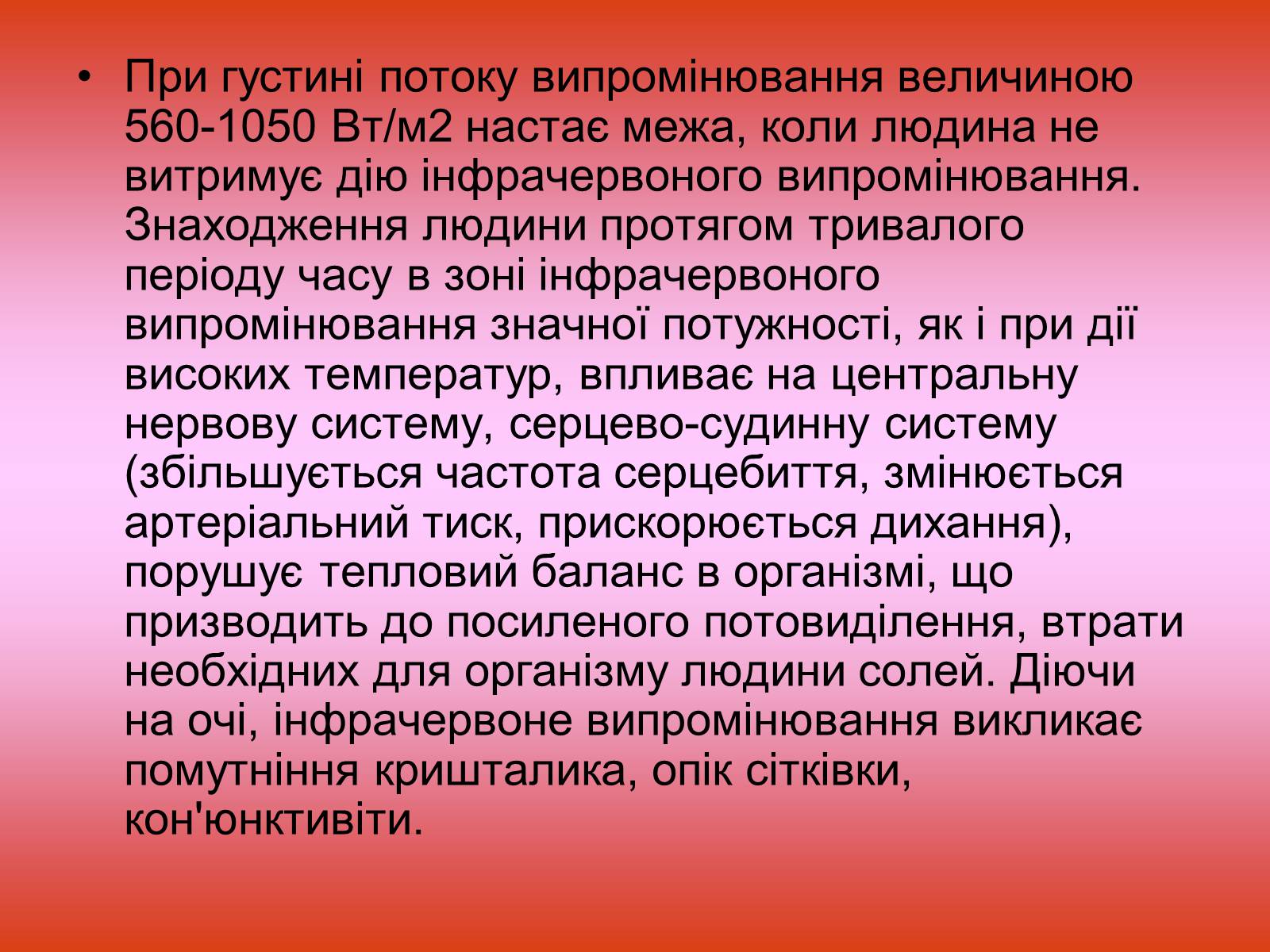 • При густині потоку випромінювання величиною 560-1050 Вт/м2 настає межа, коли людина не витримує дію інфрачервоного випромінювання. Знаходження людини протягом тривалого періоду часу в зоні інфрачервоного випромінювання значної потужності, як і при дії високих температур, впливає на центральну нервову систему, серцево-судинну систему (збільшується частота серцебиття, змінюється артеріальний тиск, прискорюється дихання), порушує тепловий баланс в організмі, що призводить до посиленого потовиділення, втрати необхідних для організму людини солей. Діючи на очі, інфрачервоне випромінювання викликає помутніння кришталика, опік сітківки, кон'юнктивіти.